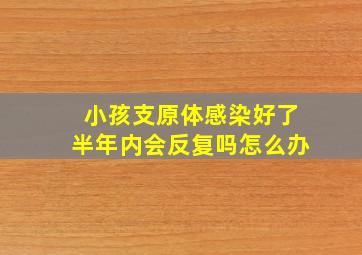 小孩支原体感染好了
半年内会反复吗怎么办